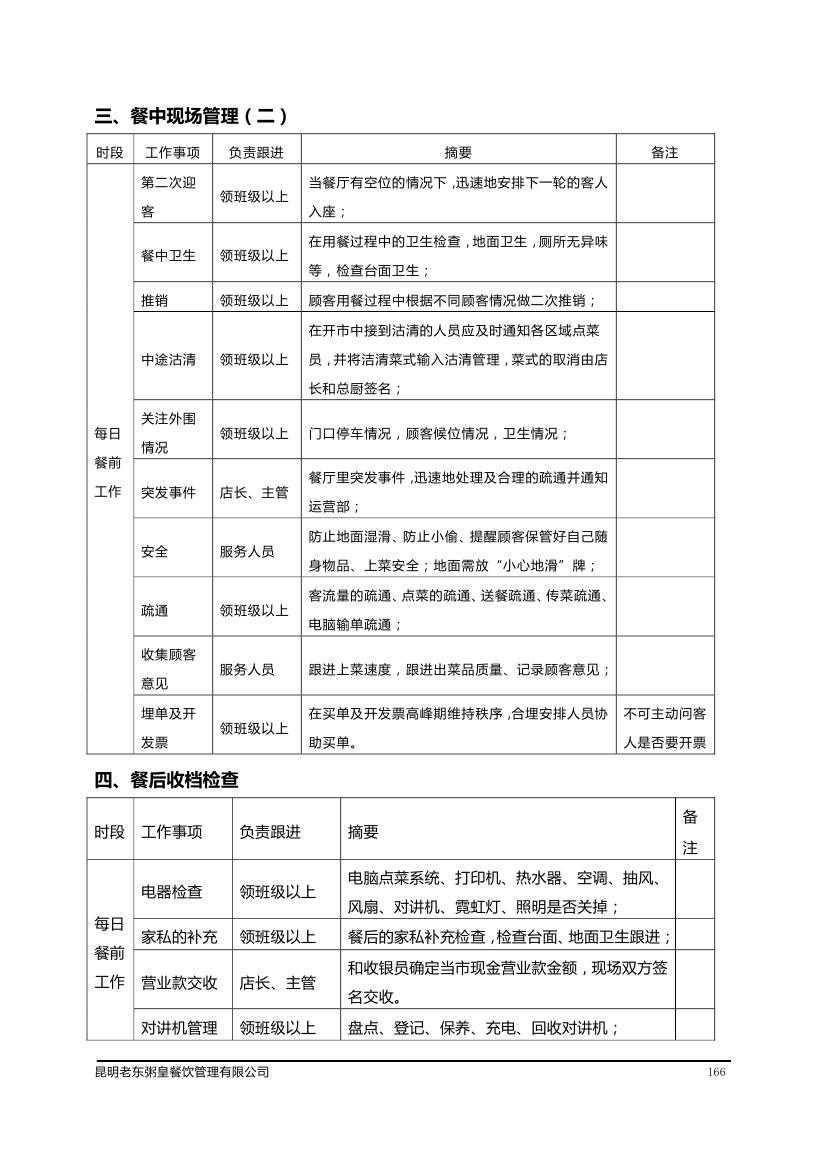 三、餐中现场管理（二）

| 时段 | 工作事项 | 负责跟进 | 摘要 | 备注 |
|---|---|---|---|---|
| 每日餐前工作 | 第二次迎客 | 领班级以上 | 当餐厅有空位的情况下，迅速地安排下一轮的客人入座； | |
| | 餐中卫生 | 领班级以上 | 在用餐过程中的卫生检查，地面卫生，厕所无异味等，检查台面卫生； | |
| | 推销 | 领班级以上 | 顾客用餐过程中根据不同顾客情况做二次推销； | |
| | 中途沽清 | 领班级以上 | 在开市中接到沽清的人员应及时通知各区域点菜员，并将沽清菜式输入沽清管理，菜式的取消由店长和总厨签名； | |
| | 关注外围情况 | 领班级以上 | 门口停车情况，顾客候位情况，卫生情况； | |
| | 突发事件 | 店长、主管 | 餐厅里突发事件，迅速地处理及合理的疏通并通知运营部； | |
| | 安全 | 服务人员 | 防止地面湿滑、防止小偷、提醒顾客保管好自己随身物品、上菜安全；地面需放“小心地滑”牌； | |
| | 疏通 | 领班级以上 | 客流量的疏通、点菜的疏通、送餐疏通、传菜疏通、电脑输单疏通； | |
| | 收集顾客意见 | 服务人员 | 跟进上菜速度，跟进出菜品质量、记录顾客意见； | |
| | 埋单及开发票 | 领班级以上 | 在买单及开发票高峰期维持秩序，合理安排人员协助买单。 | 不可主动问客人是否要开票 |

四、餐后收档检查

| 时段 | 工作事项 | 负责跟进 | 摘要 | 备注 |
|---|---|---|---|---|
| 每日餐前工作 | 电器检查 | 领班级以上 | 电脑点菜系统、打印机、热水器、空调、抽风、风扇、对讲机、霓虹灯、照明是否关掉； | |
| | 家私的补充 | 领班级以上 | 餐后的家私补充检查，检查台面、地面卫生跟进； | |
| | 营业款交收 | 店长、主管 | 和收银员确定当市现金营业款金额，现场双方签名交收。 | |
| | 对讲机管理 | 领班级以上 | 盘点、登记、保养、充电、回收对讲机； | |

昆明老东粥皇餐饮管理有限公司 166